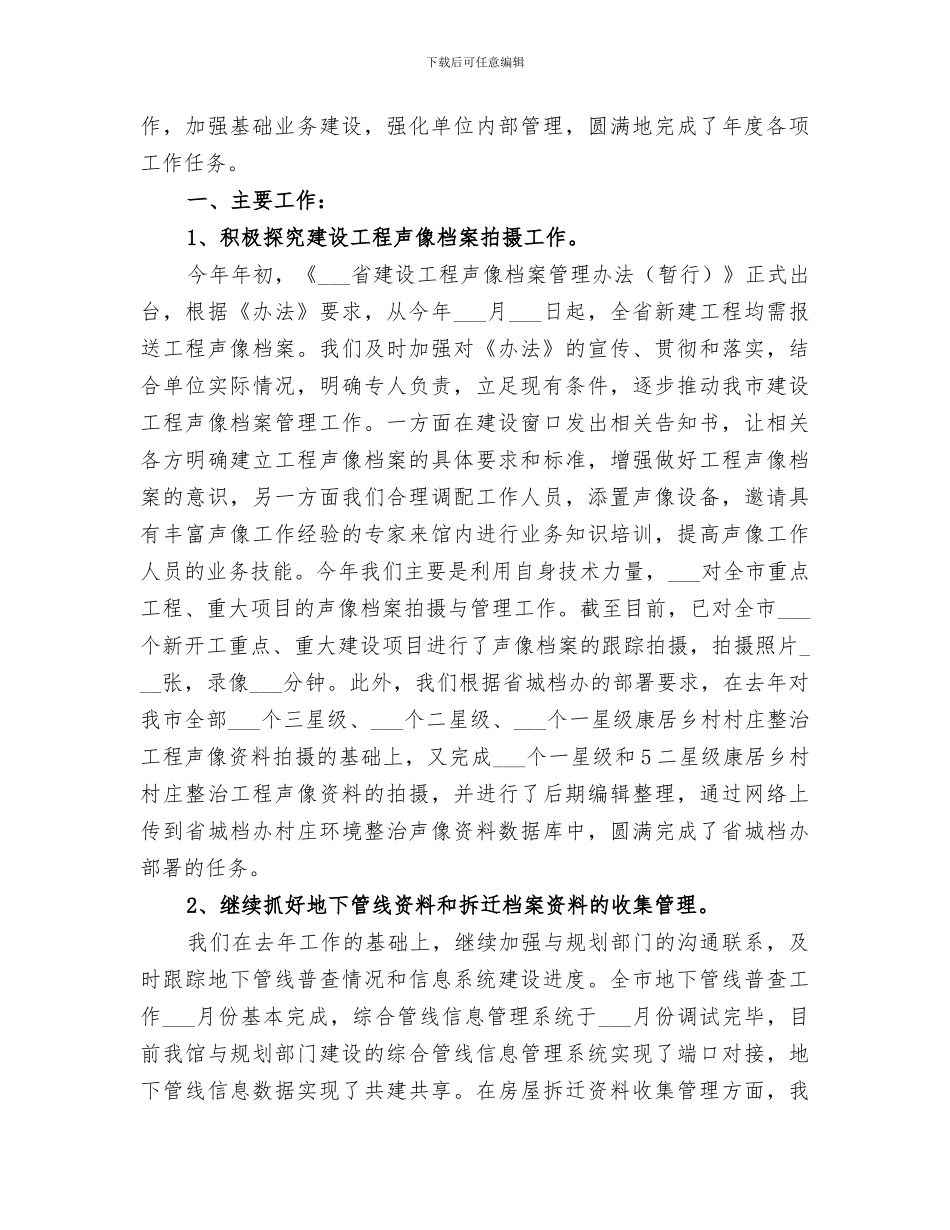 下载后可任意编辑

作，加强基础业务建设，强化单位内部管理，圆满地完成了年度各项工作任务。

一、主要工作：

1、积极探究建设工程声像档案拍摄工作。

今年年初，《____省建设工程声像档案管理办法（暂行）》正式出台，根据《办法》要求，从今年____月____日起，全省新建工程均需报送工程声像档案。我们及时加强对《办法》的宣传、贯彻和落实，结合单位实际情况，明确专人负责，立足现有条件，逐步推动我市建设工程声像档案管理工作。一方面在建设窗口发出相关告知书，让相关各方明确建立工程声像档案的具体要求和标准，增强做好工程声像档案的意识，另一方面我们合理调配工作人员，添置声像设备，邀请具有丰富声像工作经验的专家来馆内进行业务知识培训，提高声像工作人员的业务技能。今年我们主要是利用自身技术力量，____对全市重点工程、重大项目的声像档案拍摄与管理工作。截至目前，已对全市____个新开工重点、重大建设项目进行了声像档案的跟踪拍摄，拍摄照片____张，录像____分钟。此外，我们根据省城档办的部署要求，在去年对我市全部____个三星级、____个二星级、____个一星级康居乡村村庄整治工程声像资料拍摄的基础上，又完成____个一星级和5二星级康居乡村村庄整治工程声像资料的拍摄，并进行了后期编辑整理，通过网络上传到省城档办村庄环境整治声像资料数据库中，圆满完成了省城档办部署的任务。

2、继续抓好地下管线资料和拆迁档案资料的收集管理。

我们在去年工作的基础上，继续加强与规划部门的沟通联系，及时跟踪地下管线普查情况和信息系统建设进度。全市地下管线普查工作____月份基本完成，综合管线信息管理系统于____月份调试完毕，目前我馆与规划部门建设的综合管线信息管理系统实现了端口对接，地下管线信息数据实现了共建共享。在房屋拆迁资料收集管理方面，我